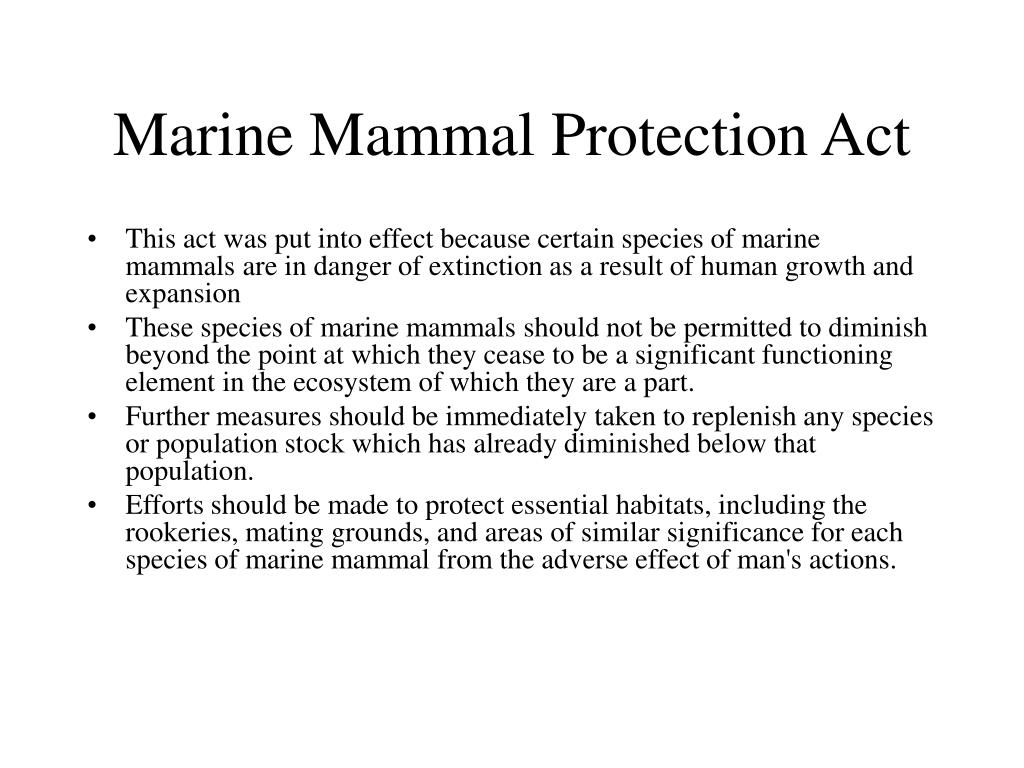 Marine Mammal Protection Act

• This act was put into effect because certain species of marine mammals are in danger of extinction as a result of human growth and expansion
• These species of marine mammals should not be permitted to diminish beyond the point at which they cease to be a significant functioning element in the ecosystem of which they are a part.
• Further measures should be immediately taken to replenish any species or population stock which has already diminished below that population.
• Efforts should be made to protect essential habitats, including the rookeries, mating grounds, and areas of similar significance for each species of marine mammal from the adverse effect of man's actions.